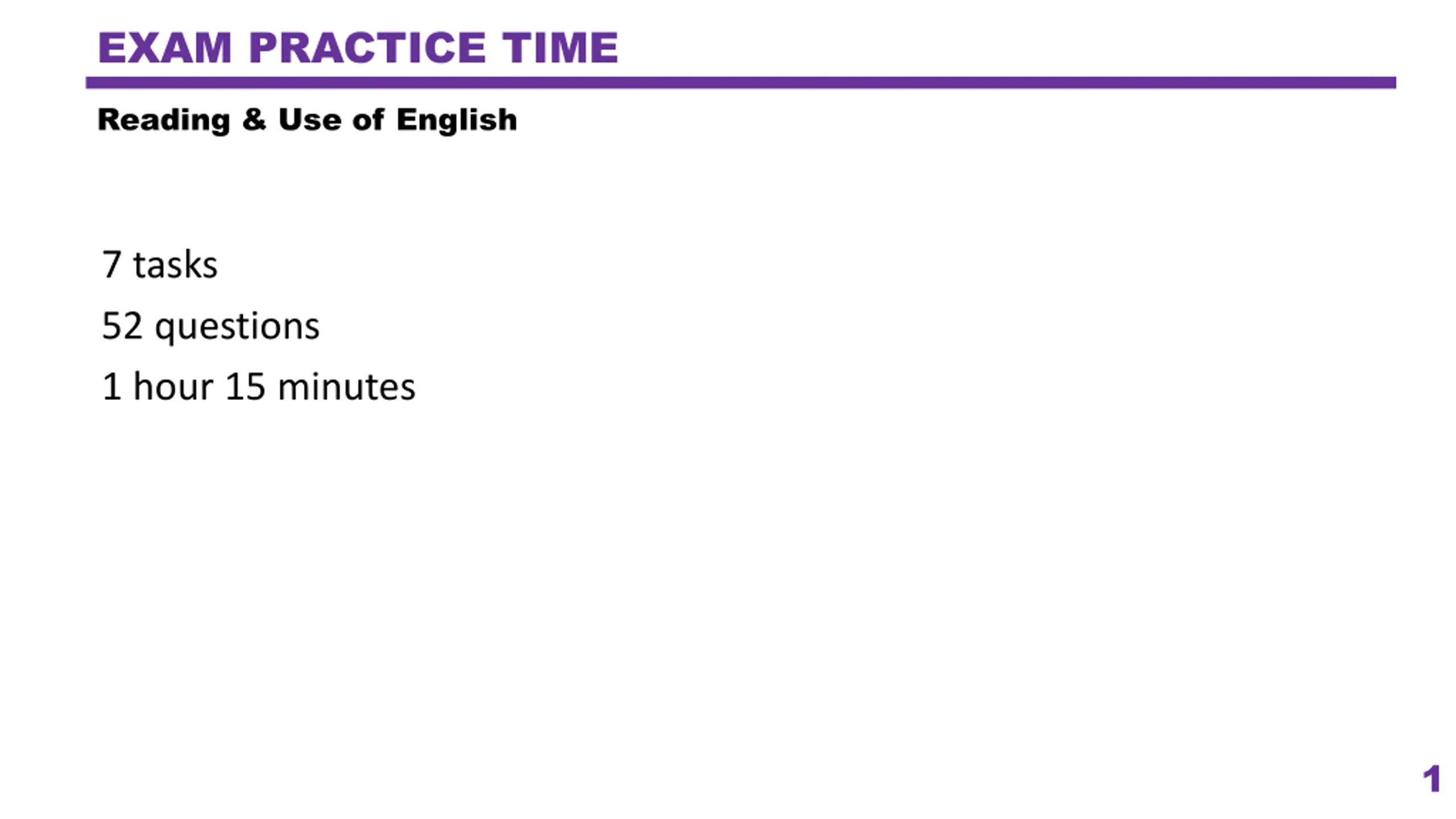 EXAM PRACTICE TIME

Reading & Use of English

7 tasks

52 questions

1 hour 15 minutes

1